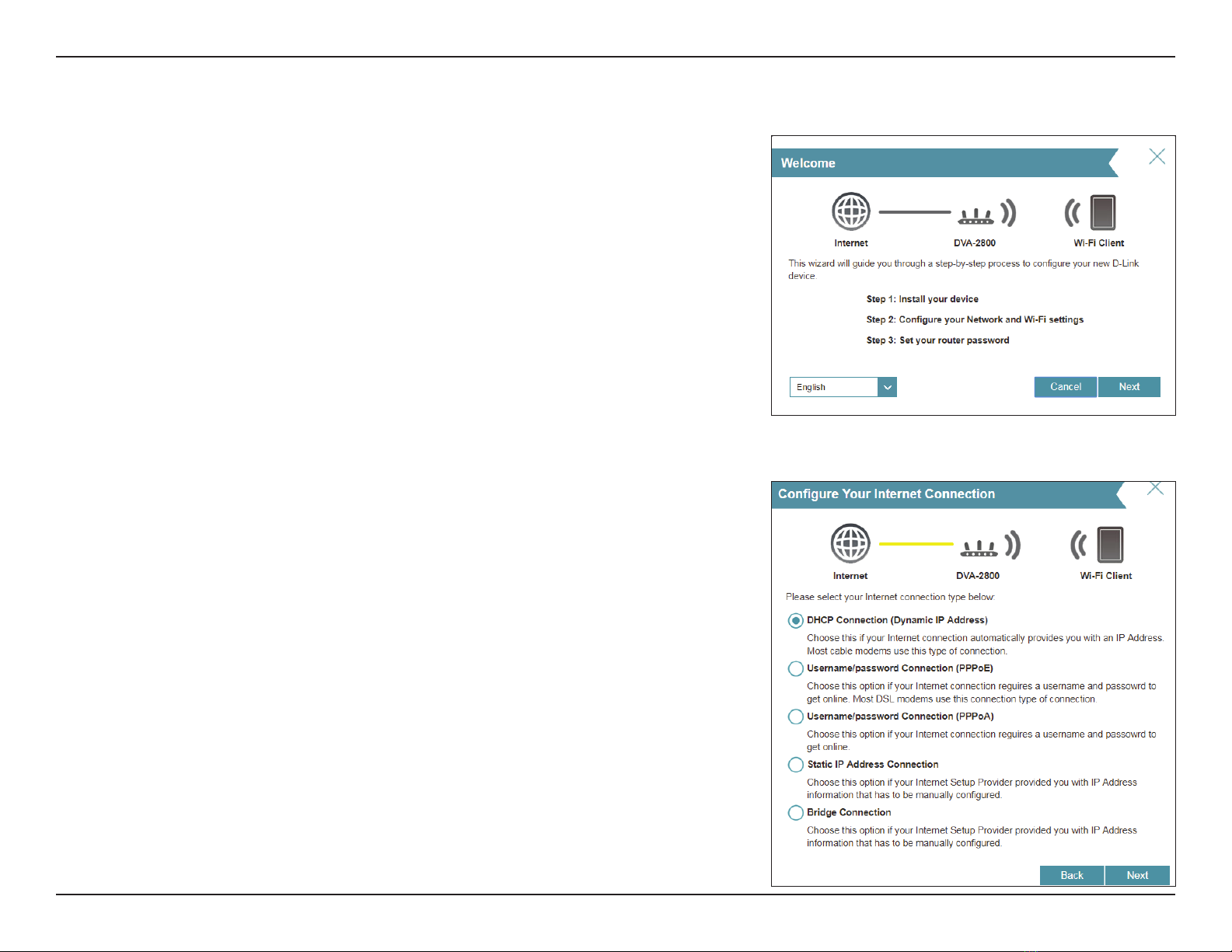 Welcome

Internet

DVA-2800

Wi-Fi Client

This wizard will guide you through a step-by-step process to configure your new D-Link device.

Step 1: Install your device

Step 2: Configure your Network and Wi-Fi settings

Step 3: Set your router password

English

Cancel

Next

Configure Your Internet Connection

Internet

DVA-2800

Wi-Fi Client

Please select your Internet connection type below:

DHCP Connection (Dynamic IP Address)

Choose this if your Internet connection automatically provides you with an IP Address. Most cable modems use this type of connection.

Username/password Connection (PPPoE)

Choose this option if your Internet connection requires a username and passowrd to get online. Most DSL modems use this connection type of connection.

Username/password Connection (PPPoA)

Choose this option if your Internet connection requires a username and passowrd to get online.

Static IP Address Connection

Choose this option if your Internet Setup Provider provided you with IP Address information that has to be manually configured.

Bridge Connection

Choose this option if your Internet Setup Provider provided you with IP Address information that has to be manually configured.

Back

Next